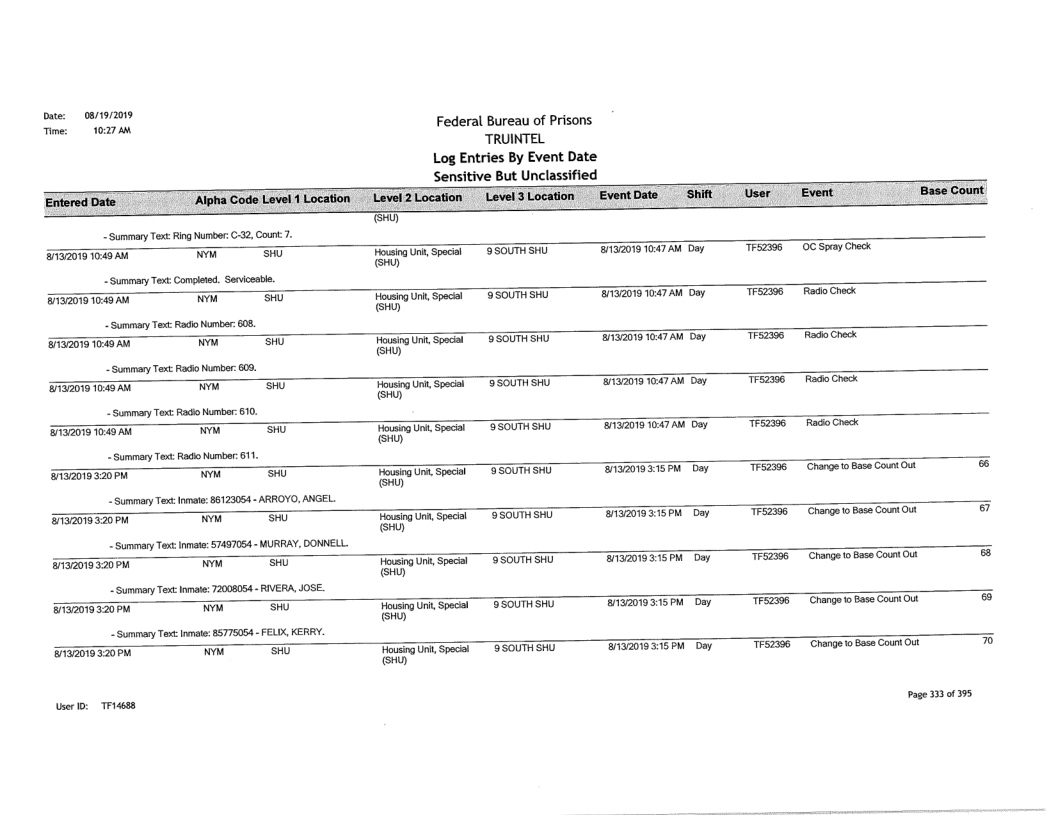 Date: 08/19/2019
Time: 10:27 AM

Federal Bureau of Prisons
TRUINTEL
Log Entries By Event Date
Sensitive But Unclassified

| Entered Date | Alpha Code | Level 1 Location | Level 2 Location | Level 3 Location | Event Date | Shift | User | Event | Base Count |
|---|---|---|---|---|---|---|---|---|---|
| | | | (SHU) | | | | | | |
| - Summary Text: Ring Number: C-32, Count: 7. | | | | | | | | | |
| 8/13/2019 10:49 AM | NYM | SHU | Housing Unit, Special (SHU) | 9 SOUTH SHU | 8/13/2019 10:47 AM | Day | TF52396 | OC Spray Check | |
| - Summary Text: Completed. Serviceable. | | | | | | | | | |
| 8/13/2019 10:49 AM | NYM | SHU | Housing Unit, Special (SHU) | 9 SOUTH SHU | 8/13/2019 10:47 AM | Day | TF52396 | Radio Check | |
| - Summary Text: Radio Number: 608. | | | | | | | | | |
| 8/13/2019 10:49 AM | NYM | SHU | Housing Unit, Special (SHU) | 9 SOUTH SHU | 8/13/2019 10:47 AM | Day | TF52396 | Radio Check | |
| - Summary Text: Radio Number: 609. | | | | | | | | | |
| 8/13/2019 10:49 AM | NYM | SHU | Housing Unit, Special (SHU) | 9 SOUTH SHU | 8/13/2019 10:47 AM | Day | TF52396 | Radio Check | |
| - Summary Text: Radio Number: 610. | | | | | | | | | |
| 8/13/2019 10:49 AM | NYM | SHU | Housing Unit, Special (SHU) | 9 SOUTH SHU | 8/13/2019 10:47 AM | Day | TF52396 | Radio Check | |
| - Summary Text: Radio Number: 611. | | | | | | | | | |
| 8/13/2019 3:20 PM | NYM | SHU | Housing Unit, Special (SHU) | 9 SOUTH SHU | 8/13/2019 3:15 PM | Day | TF52396 | Change to Base Count Out | 66 |
| - Summary Text: Inmate: 86123054 - ARROYO, ANGEL. | | | | | | | | | |
| 8/13/2019 3:20 PM | NYM | SHU | Housing Unit, Special (SHU) | 9 SOUTH SHU | 8/13/2019 3:15 PM | Day | TF52396 | Change to Base Count Out | 67 |
| - Summary Text: Inmate: 57497054 - MURRAY, DONNELL. | | | | | | | | | |
| 8/13/2019 3:20 PM | NYM | SHU | Housing Unit, Special (SHU) | 9 SOUTH SHU | 8/13/2019 3:15 PM | Day | TF52396 | Change to Base Count Out | 68 |
| - Summary Text: Inmate: 72008054 - RIVERA, JOSE. | | | | | | | | | |
| 8/13/2019 3:20 PM | NYM | SHU | Housing Unit, Special (SHU) | 9 SOUTH SHU | 8/13/2019 3:15 PM | Day | TF52396 | Change to Base Count Out | 69 |
| - Summary Text: Inmate: 85775054 - FELIX, KERRY. | | | | | | | | | |
| 8/13/2019 3:20 PM | NYM | SHU | Housing Unit, Special (SHU) | 9 SOUTH SHU | 8/13/2019 3:15 PM | Day | TF52396 | Change to Base Count Out | 70 |

User ID: TF14688

Page 333 of 395